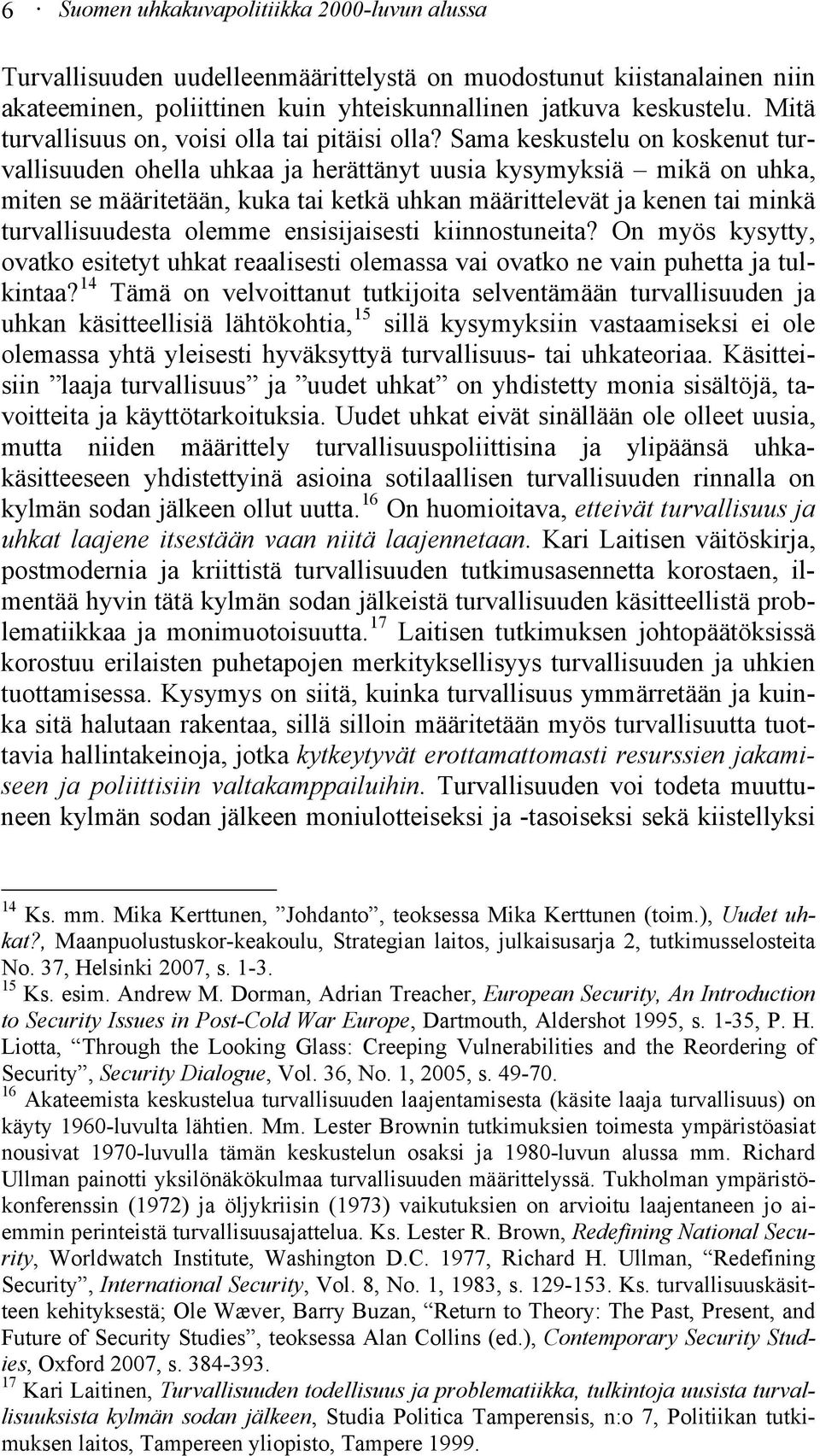 6 · Suomen uhkakuvapolitiikka 2000-luvun alussa

Turvallisuuden uudelleenmäärittelystä on muodostunut kiistanalainen niin akateeminen, poliittinen kuin yhteiskunnallinen jatkuva keskustelu. Mitä turvallisuus on, voisi olla tai pitäisi olla? Sama keskustelu on koskenut turvallisuuden ohella uhkaa ja herättänyt uusia kysymyksiä – mikä on uhka, miten se määritetään, kuka tai ketkä uhkan määrittelevät ja kenen tai minkä turvallisuudesta olemme ensisijaisesti kiinnostuneita? On myös kysytty, ovatko esitetyt uhkat reaalisesti olemassa vai ovatko ne vain puhetta ja tulkintaa?$^{14}$ Tämä on velvoittanut tutkijoita selventämään turvallisuuden ja uhkan käsitteellisiä lähtökohtia,$^{15}$ sillä kysymyksiin vastaamiseksi ei ole olemassa yhtä yleisesti hyväksyttyä turvallisuus- tai uhkateoriaa. Käsitteisiin ”laaja turvallisuus” ja ”uudet uhkat” on yhdistetty monia sisältöjä, tavoitteita ja käyttötarkoituksia. Uudet uhkat eivät sinällään ole olleet uusia, mutta niiden määrittely turvallisuuspoliittisina ja ylipäänsä uhkakäsitteeseen yhdistettyinä asioina sotilaallisen turvallisuuden rinnalla on kylmän sodan jälkeen ollut uutta.$^{16}$ On huomioitava, etteivät turvallisuus ja uhkat laajene itsestään vaan niitä laajennetaan. Kari Laitisen väitöskirja, postmodernia ja kriittistä turvallisuuden tutkimusasennetta korostaen, ilmentää hyvin tätä kylmän sodan jälkeistä turvallisuuden käsitteellistä problematiikkaa ja monimuotoisuutta.$^{17}$ Laitisen tutkimuksen johtopäätöksissä korostuu erilaisten puhetapojen merkityksellisyys turvallisuuden ja uhkien tuottamisessa. Kysymys on siitä, kuinka turvallisuus ymmärretään ja kuinka sitä halutaan rakentaa, sillä silloin määritetään myös turvallisuutta tuottavia hallintakeinoja, jotka kytkeytyvät erottamattomasti resurssien jakamiseen ja poliittisiin valtakamppailuihin. Turvallisuuden voi todeta muuttuneen kylmän sodan jälkeen moniulotteiseksi ja -tasoiseksi sekä kiistellyksi

$^{14}$ Ks. mm. Mika Kerttunen, ”Johdanto”, teoksessa Mika Kerttunen (toim.), Uudet uhkat?, Maanpuolustuskor-keakoulu, Strategian laitos, julkaisusarja 2, tutkimusselosteita No. 37, Helsinki 2007, s. 1-3.
$^{15}$ Ks. esim. Andrew M. Dorman, Adrian Treacher, European Security, An Introduction to Security Issues in Post-Cold War Europe, Dartmouth, Aldershot 1995, s. 1-35, P. H. Liotta, “Through the Looking Glass: Creeping Vulnerabilities and the Reordering of Security”, Security Dialogue, Vol. 36, No. 1, 2005, s. 49-70.
$^{16}$ Akateemista keskustelua turvallisuuden laajentamisesta (käsite laaja turvallisuus) on käyty 1960-luvulta lähtien. Mm. Lester Brownin tutkimuksien toimesta ympäristöasiat nousivat 1970-luvulla tämän keskustelun osaksi ja 1980-luvun alussa mm. Richard Ullman painotti yksilönäkökulmaa turvallisuuden määrittelyssä. Tukholman ympäristökonferenssin (1972) ja öljykriisin (1973) vaikutuksien on arvioitu laajentaneen jo aiemmin perinteistä turvallisuusajattelua. Ks. Lester R. Brown, Redefining National Security, Worldwatch Institute, Washington D.C. 1977, Richard H. Ullman, “Redefining Security”, International Security, Vol. 8, No. 1, 1983, s. 129-153. Ks. turvallisuuskäsitteen kehityksestä; Ole Wæver, Barry Buzan, “Return to Theory: The Past, Present, and Future of Security Studies”, teoksessa Alan Collins (ed.), Contemporary Security Studies, Oxford 2007, s. 384-393.
$^{17}$ Kari Laitinen, Turvallisuuden todellisuus ja problematiikka, tulkintoja uusista turvallisuuksista kylmän sodan jälkeen, Studia Politica Tamperensis, n:o 7, Politiikan tutkimuksen laitos, Tampereen yliopisto, Tampere 1999.